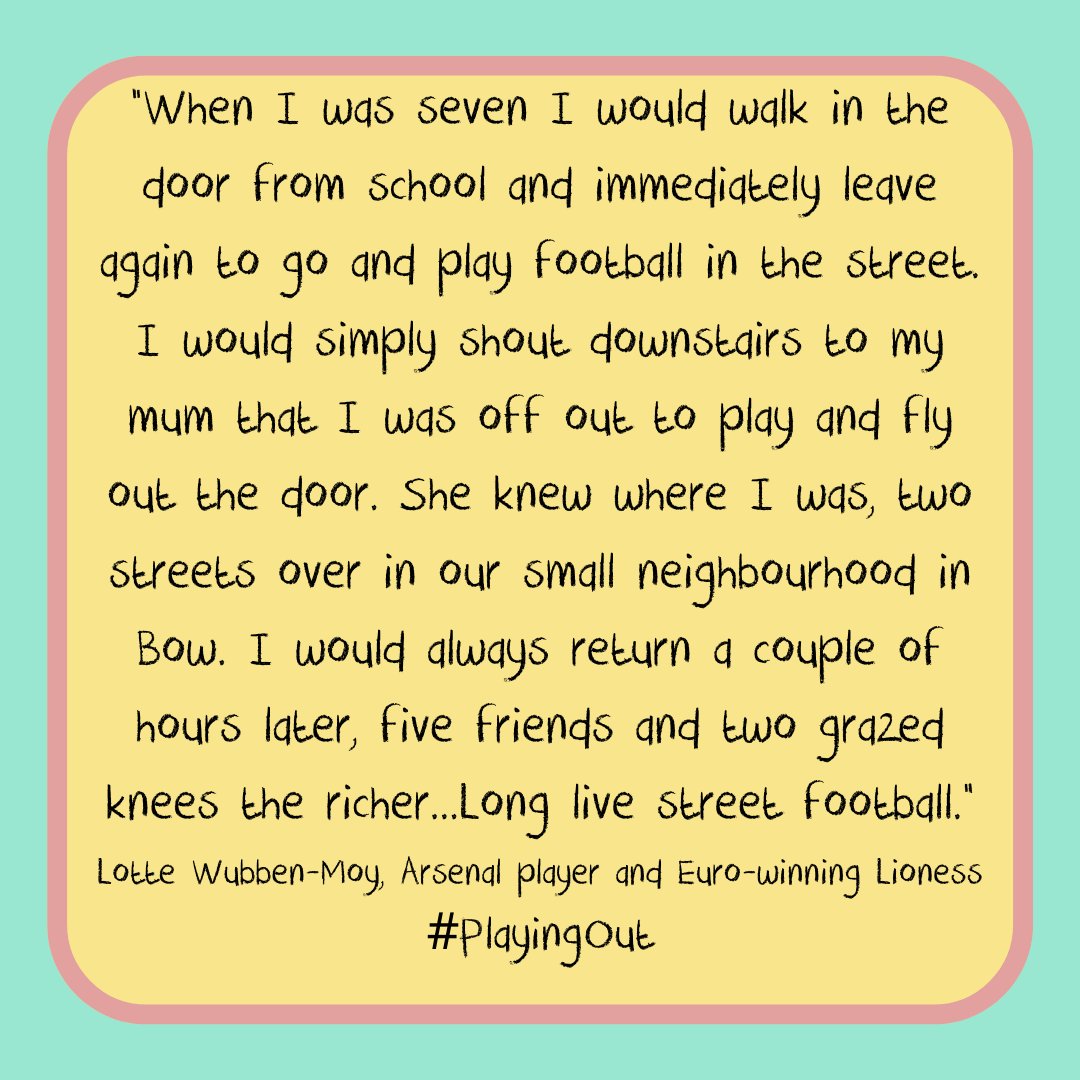 "When I was seven I would walk in the door from school and immediately leave again to go and play football in the street. I would simply shout downstairs to my mum that I was off out to play and fly out the door. She knew where I was, two streets over in our small neighbourhood in Bow. I would always return a couple of hours later, five friends and two grazed knees the richer...Long live street football."

Lotte Wubben-Moy, Arsenal player and Euro-winning Lioness

#PlayingOut